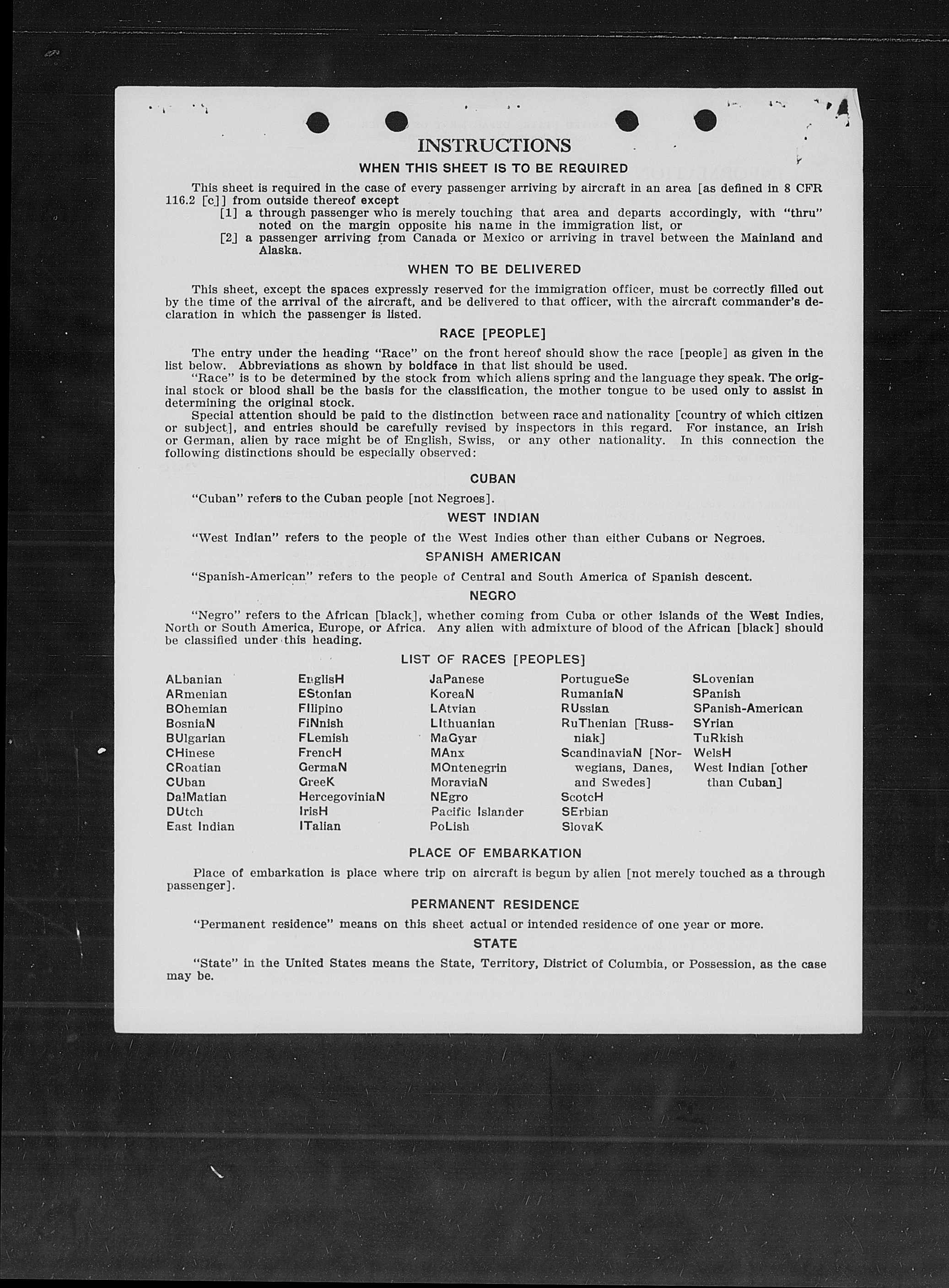 INSTRUCTIONS

WHEN THIS SHEET IS TO BE REQUIRED

This sheet is required in the case of every passenger arriving by aircraft in an area [as defined in 8 CFR 116.2 [c]] from outside thereof except
[1] a through passenger who is merely touching that area and departs accordingly, with "thru" noted on the margin opposite his name in the immigration list, or
[2] a passenger arriving from Canada or Mexico or arriving in travel between the Mainland and Alaska.

WHEN TO BE DELIVERED

This sheet, except the spaces expressly reserved for the immigration officer, must be correctly filled out by the time of the arrival of the aircraft, and be delivered to that officer, with the aircraft commander's declaration in which the passenger is listed.

RACE [PEOPLE]

The entry under the heading "Race" on the front hereof should show the race [people] as given in the list below. Abbreviations as shown by boldface in that list should be used.
"Race" is to be determined by the stock from which aliens spring and the language they speak. The original stock or blood shall be the basis for the classification, the mother tongue to be used only to assist in determining the original stock.
Special attention should be paid to the distinction between race and nationality [country of which citizen or subject], and entries should be carefully revised by inspectors in this regard. For instance, an Irish or German, alien by race might be of English, Swiss, or any other nationality. In this connection the following distinctions should be especially observed:

CUBAN

"Cuban" refers to the Cuban people [not Negroes].

WEST INDIAN

"West Indian" refers to the people of the West Indies other than either Cubans or Negroes.

SPANISH AMERICAN

"Spanish-American" refers to the people of Central and South America of Spanish descent.

NEGRO

"Negro" refers to the African [black], whether coming from Cuba or other islands of the West Indies, North or South America, Europe, or Africa. Any alien with admixture of blood of the African [black] should be classified under this heading.

LIST OF RACES [PEOPLES]

ALbanian
ARmenian
BOhemian
BosniaN
BUlgarian
CHinese
CRoatian
CUban
DalMatian
DUtch
East Indian

EnglisH
EStonian
FIlipino
FiNnish
FLemish
FrencH
GermaN
GreeK
HercegoviniaN
IrisH
ITalian

JaPanese
KoreaN
LAtvian
LIthuanian
MaGyar
MAnx
MOntenegrin
MoraviaN
NEgro
Pacific Islander
PoLish

PortugueSe
RumaniaN
RUssian
RuThenian [Russniak]
ScandinaviaN [Norwegians, Danes, and Swedes]
ScotcH
SErbian
SlovaK

SLovenian
SPanish
SPanish-American
SYrian
TuRkish
WelsH
West Indian [other than Cuban]

PLACE OF EMBARKATION

Place of embarkation is place where trip on aircraft is begun by alien [not merely touched as a through passenger].

PERMANENT RESIDENCE

"Permanent residence" means on this sheet actual or intended residence of one year or more.

STATE

"State" in the United States means the State, Territory, District of Columbia, or Possession, as the case may be.